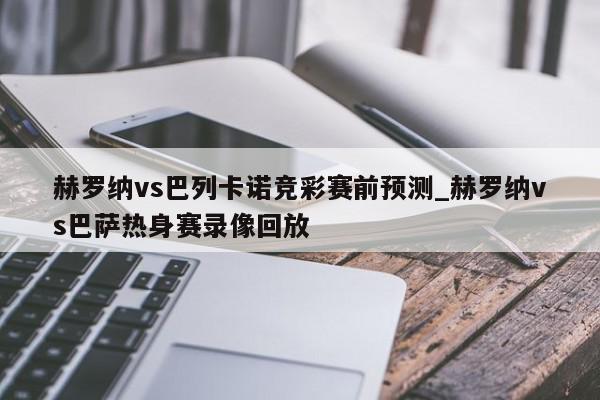 赫罗纳vs巴列卡诺竞彩赛前预测_赫罗纳vs巴萨热身赛录像回放